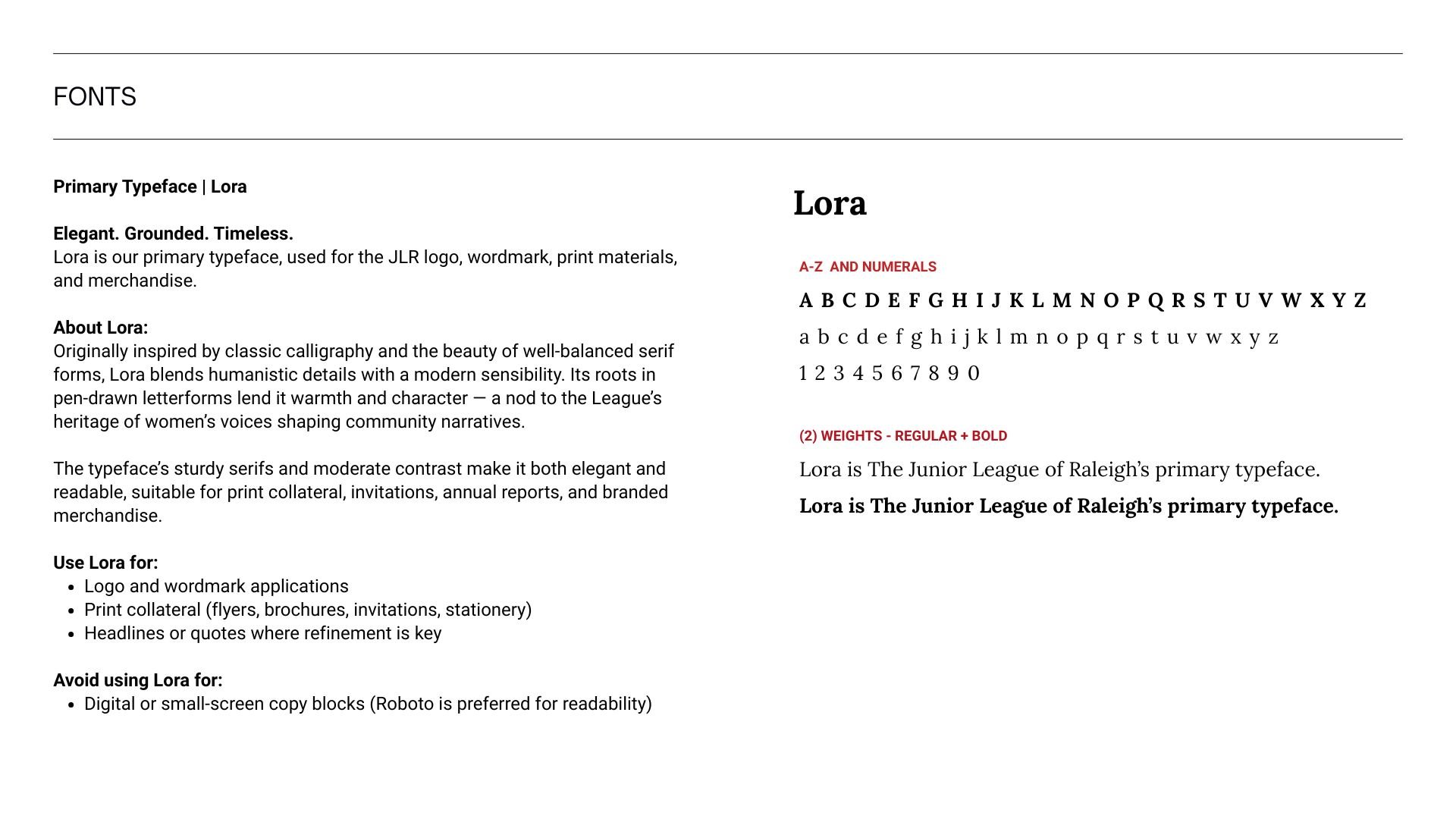 FONTS

Primary Typeface | Lora

Elegant. Grounded. Timeless.
Lora is our primary typeface, used for the JLR logo, wordmark, print materials, and merchandise.

About Lora:
Originally inspired by classic calligraphy and the beauty of well-balanced serif forms, Lora blends humanistic details with a modern sensibility. Its roots in pen-drawn letterforms lend it warmth and character — a nod to the League's heritage of women's voices shaping community narratives.

The typeface's sturdy serifs and moderate contrast make it both elegant and readable, suitable for print collateral, invitations, annual reports, and branded merchandise.

Use Lora for:
- Logo and wordmark applications
- Print collateral (flyers, brochures, invitations, stationery)
- Headlines or quotes where refinement is key

Avoid using Lora for:
- Digital or small-screen copy blocks (Roboto is preferred for readability)

Lora

A-Z AND NUMERALS

A B C D E F G H I J K L M N O P Q R S T U V W X Y Z
a b c d e f g h i j k l m n o p q r s t u v w x y z
1 2 3 4 5 6 7 8 9 0

(2) WEIGHTS - REGULAR + BOLD

Lora is The Junior League of Raleigh's primary typeface.
Lora is The Junior League of Raleigh's primary typeface.